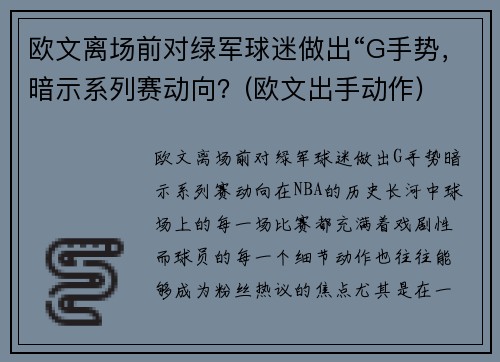 欧文离场前对绿军球迷做出“G手势，暗示系列赛动向？(欧文出手动作)

欧文离场前对绿军球迷做出G手势暗示系列赛动向在NBA的历史长河中球场上的每一场比赛都充满着戏剧性而球员的每一个细节动作也往往能够成为粉丝热议的焦点尤其是在一